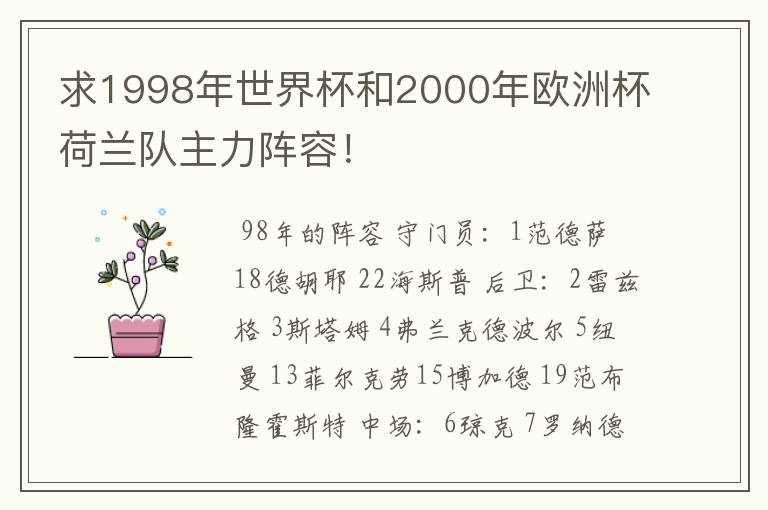 求1998年世界杯和2000年欧洲杯荷兰队主力阵容！

98年的阵容 守门员：1范德萨 18德胡耶 22海斯普 后卫：2雷兹格 3斯塔姆 4弗兰克德波尔 5纽曼 13菲尔克劳15博加德 19范布隆霍斯特 中场：6琼克 7罗纳德